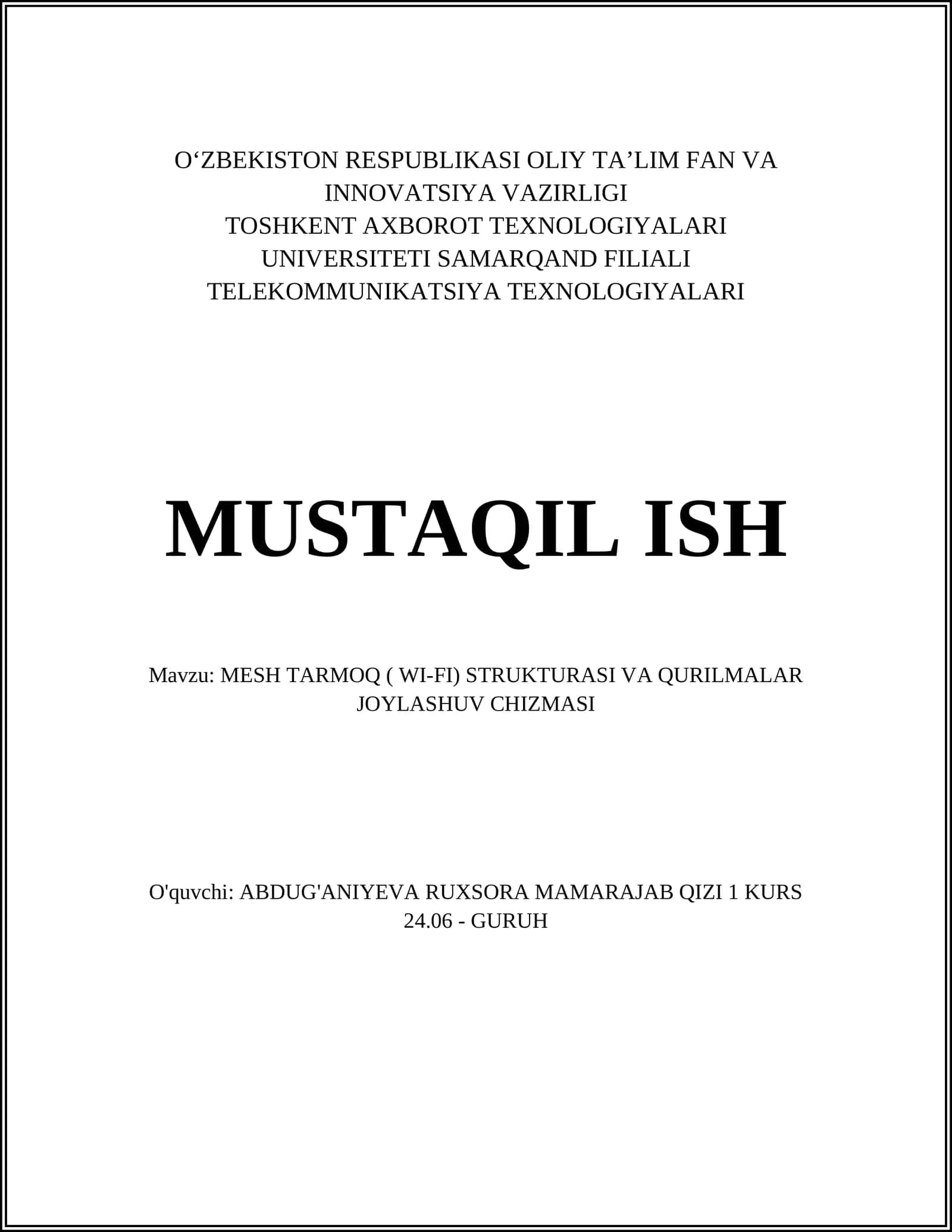 O‘ZBEKISTON RESPUBLIKASI OLIY TA’LIM FAN VA INNOVATSIYA VAZIRLIGI
TOSHKENT AXBOROT TEXNOLOGIYALARI UNIVERSITETI SAMARQAND FILIALI
TELEKOMMUNIKATSIYA TEXNOLOGIYALARI

MUSTAQIL ISH

Mavzu: MESH TARMOQ ( WI-FI) STRUKTURASI VA QURILMALAR JOYLASHUV CHIZMASI

O'quvchi: ABDUG'ANIYEVA RUXSORA MAMARAJAB QIZI 1 KURS 24.06 - GURUH